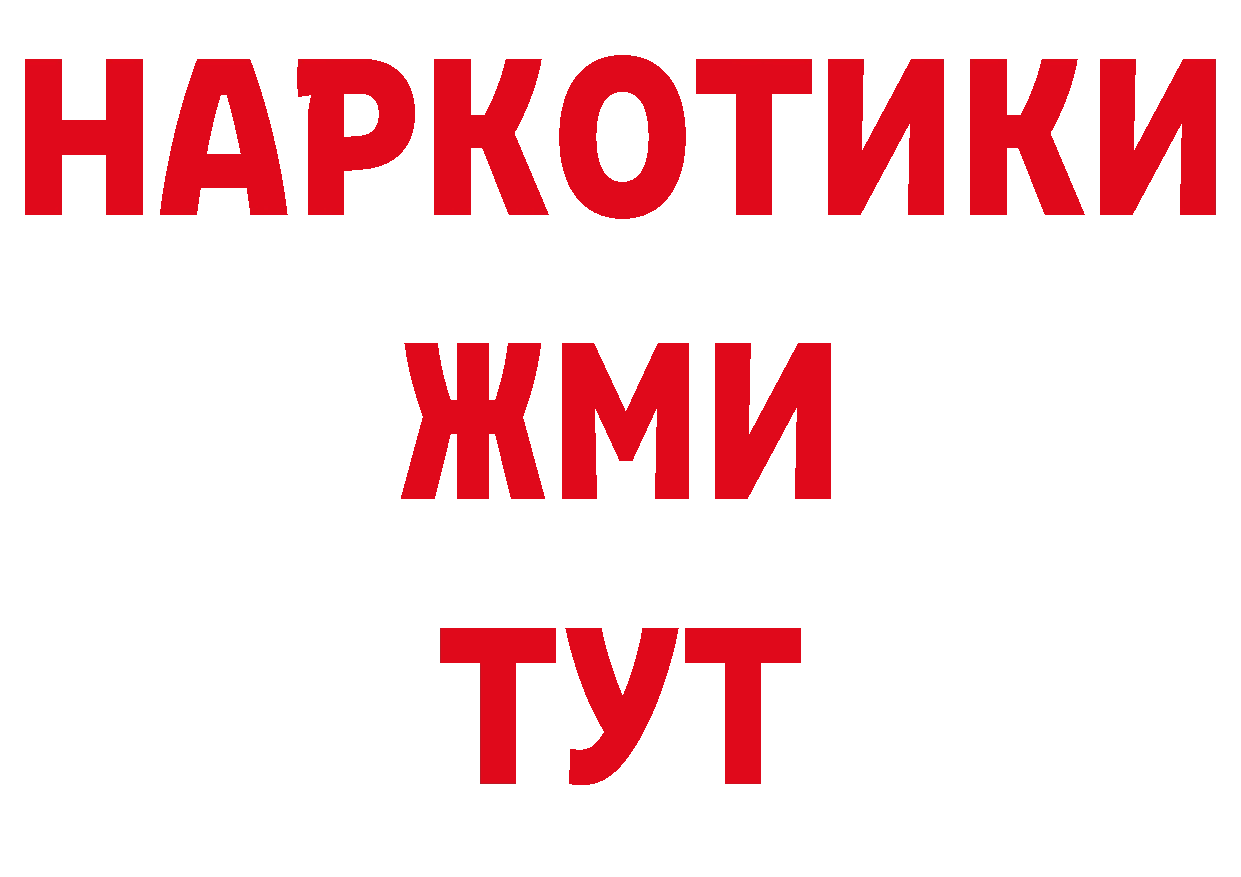 НАРКОТИКИ
ЖМИ
ТУТ